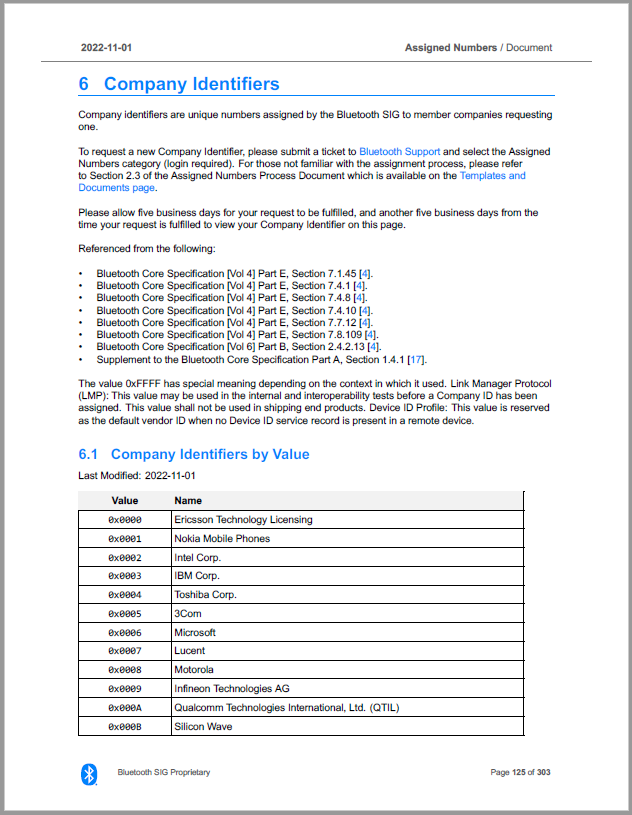 2022-11-01

Assigned Numbers / Document

6 Company Identifiers

Company identifiers are unique numbers assigned by the Bluetooth SIG to member companies requesting one.

To request a new Company Identifier, please submit a ticket to Bluetooth Support and select the Assigned Numbers category (login required). For those not familiar with the assignment process, please refer to Section 2.3 of the Assigned Numbers Process Document which is available on the Templates and Documents page.

Please allow five business days for your request to be fulfilled, and another five business days from the time your request is fulfilled to view your Company Identifier on this page.

Referenced from the following:

• Bluetooth Core Specification [Vol 4] Part E, Section 7.1.45 [4].
• Bluetooth Core Specification [Vol 4] Part E, Section 7.4.1 [4].
• Bluetooth Core Specification [Vol 4] Part E, Section 7.4.8 [4].
• Bluetooth Core Specification [Vol 4] Part E, Section 7.4.10 [4].
• Bluetooth Core Specification [Vol 4] Part E, Section 7.7.12 [4].
• Bluetooth Core Specification [Vol 4] Part E, Section 7.8.109 [4].
• Bluetooth Core Specification [Vol 6] Part B, Section 2.4.2.13 [4].
• Supplement to the Bluetooth Core Specification Part A, Section 1.4.1 [17].

The value 0xFFFF has special meaning depending on the context in which it used. Link Manager Protocol (LMP): This value may be used in the internal and interoperability tests before a Company ID has been assigned. This value shall not be used in shipping end products. Device ID Profile: This value is reserved as the default vendor ID when no Device ID service record is present in a remote device.

6.1 Company Identifiers by Value

Last Modified: 2022-11-01

| Value | Name |
|---|---|
| 0x0000 | Ericsson Technology Licensing |
| 0x0001 | Nokia Mobile Phones |
| 0x0002 | Intel Corp. |
| 0x0003 | IBM Corp. |
| 0x0004 | Toshiba Corp. |
| 0x0005 | 3Com |
| 0x0006 | Microsoft |
| 0x0007 | Lucent |
| 0x0008 | Motorola |
| 0x0009 | Infineon Technologies AG |
| 0x000A | Qualcomm Technologies International, Ltd. (QTIL) |
| 0x000B | Silicon Wave |

Bluetooth SIG Proprietary

Page 125 of 303